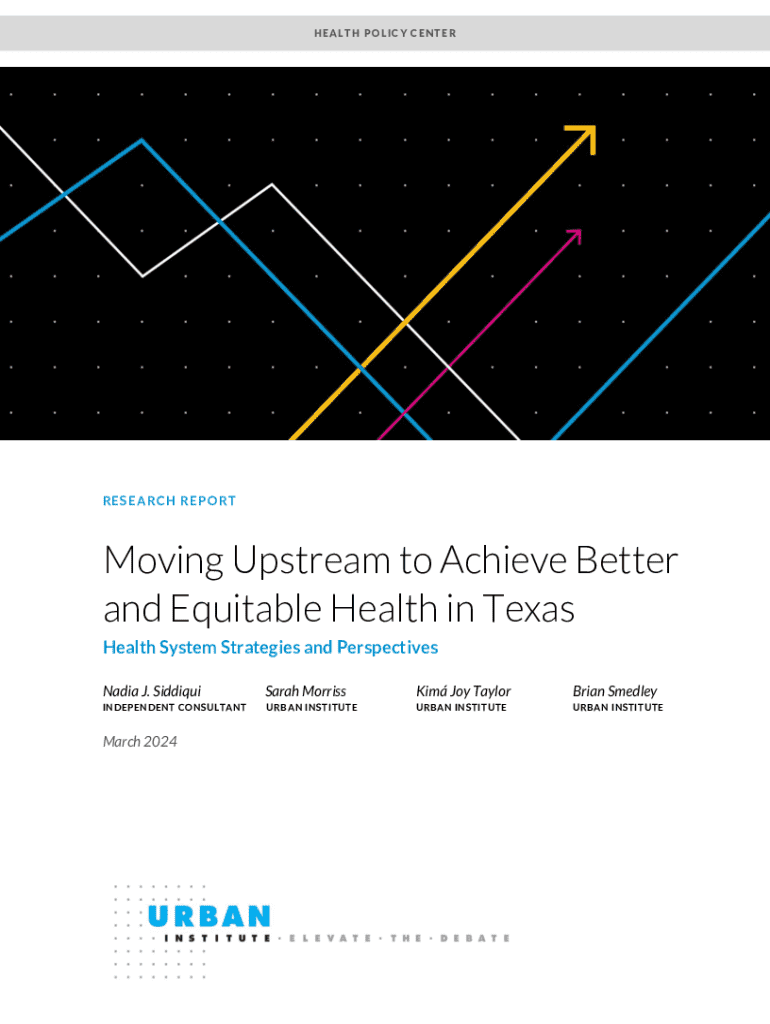 HEALTH POLICY CENTER

RESEARCH REPORT

Moving Upstream to Achieve Better and Equitable Health in Texas

Health System Strategies and Perspectives

Nadia J. Siddiqui
INDEPENDENT CONSULTANT

Sarah Morriss
URBAN INSTITUTE

Kimá Joy Taylor
URBAN INSTITUTE

Brian Smedley
URBAN INSTITUTE

March 2024

URBAN
INSTITUTE · ELEVATE · THE · DEBATE